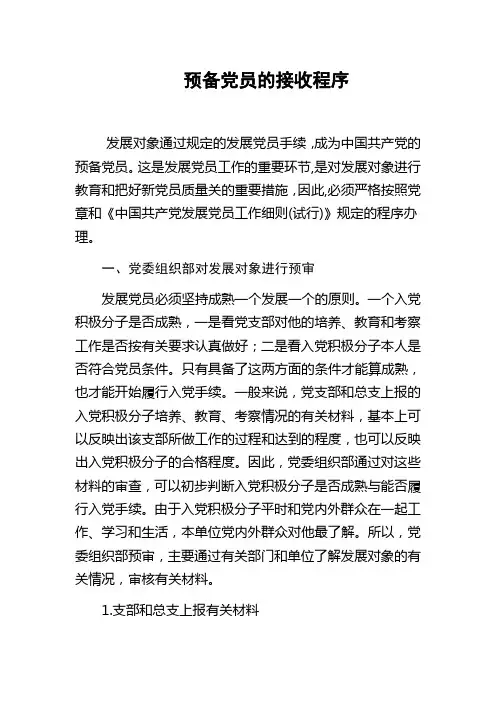 预备党员的接收程序

发展对象通过规定的发展党员手续，成为中国共产党的预备党员。这是发展党员工作的重要环节,是对发展对象进行教育和把好新党员质量关的重要措施，因此,必须严格按照党章和《中国共产党发展党员工作细则(试行)》规定的程序办理。

一、党委组织部对发展对象进行预审

发展党员必须坚持成熟一个发展一个的原则。一个入党积极分子是否成熟，一是看党支部对他的培养、教育和考察工作是否按有关要求认真做好；二是看入党积极分子本人是否符合党员条件。只有具备了这两方面的条件才能算成熟，也才能开始履行入党手续。一般来说，党支部和总支上报的入党积极分子培养、教育、考察情况的有关材料，基本上可以反映出该支部所做工作的过程和达到的程度，也可以反映出入党积极分子的合格程度。因此，党委组织部通过对这些材料的审查，可以初步判断入党积极分子是否成熟与能否履行入党手续。由于入党积极分子平时和党内外群众在一起工作、学习和生活，本单位党内外群众对他最了解。所以，党委组织部预审，主要通过有关部门和单位了解发展对象的有关情况，审核有关材料。

1.支部和总支上报有关材料